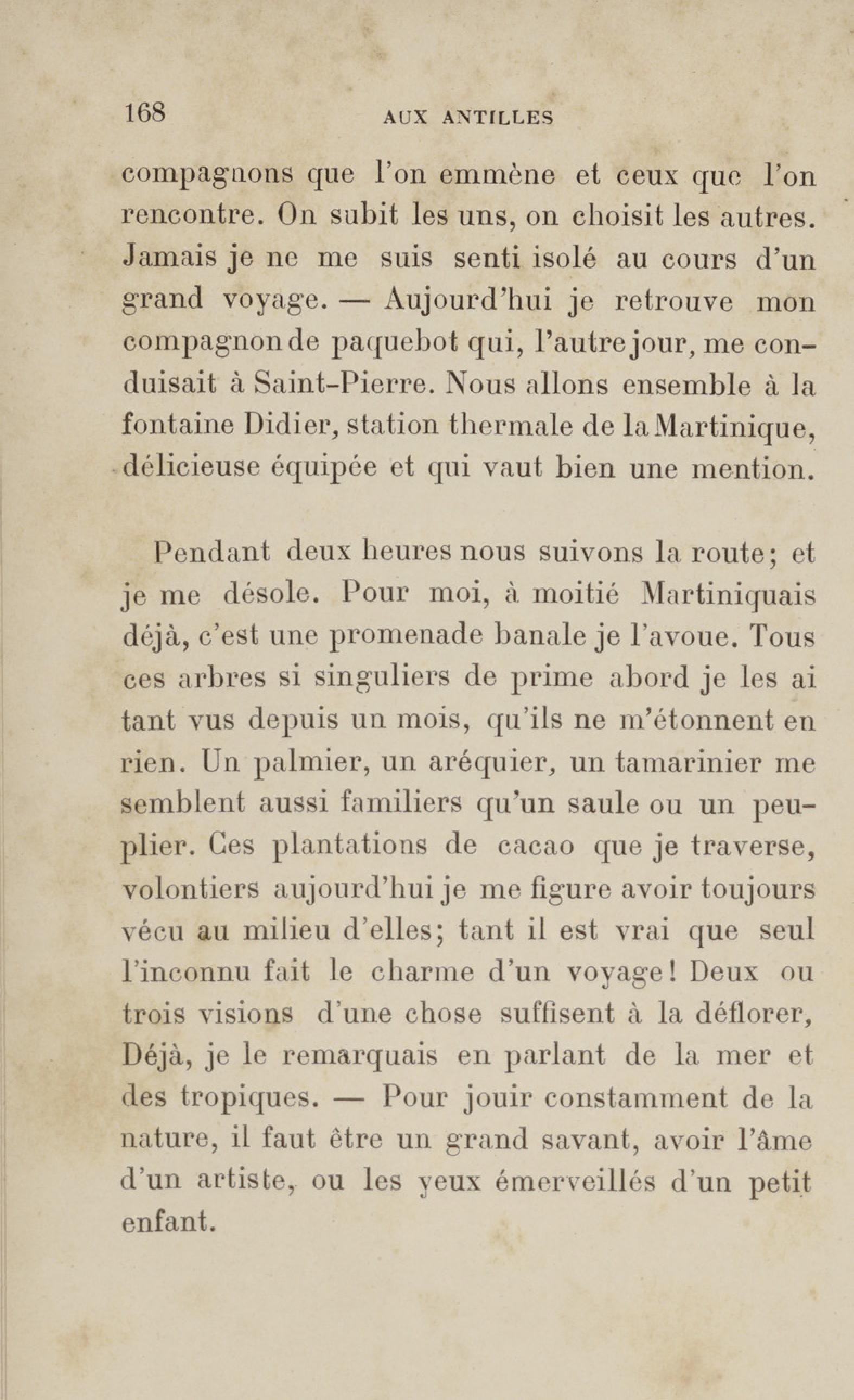 168 AUX ANTILLES

compagnons que l'on emmène et ceux que l'on rencontre. On subit les uns, on choisit les autres. Jamais je ne me suis senti isolé au cours d'un grand voyage. — Aujourd'hui je retrouve mon compagnon de paquebot qui, l'autre jour, me conduisait à Saint-Pierre. Nous allons ensemble à la fontaine Didier, station thermale de la Martinique, délicieuse équipée et qui vaut bien une mention.

Pendant deux heures nous suivons la route; et je me désole. Pour moi, à moitié Martiniquais déjà, c'est une promenade banale je l'avoue. Tous ces arbres si singuliers de prime abord je les ai tant vus depuis un mois, qu'ils ne m'étonnent en rien. Un palmier, un aréquier, un tamarinier me semblent aussi familiers qu'un saule ou un peuplier. Ces plantations de cacao que je traverse, volontiers aujourd'hui je me figure avoir toujours vécu au milieu d'elles; tant il est vrai que seul l'inconnu fait le charme d'un voyage! Deux ou trois visions d'une chose suffisent à la déflorer, Déjà, je le remarquais en parlant de la mer et des tropiques. — Pour jouir constamment de la nature, il faut être un grand savant, avoir l'âme d'un artiste, ou les yeux émerveillés d'un petit enfant.